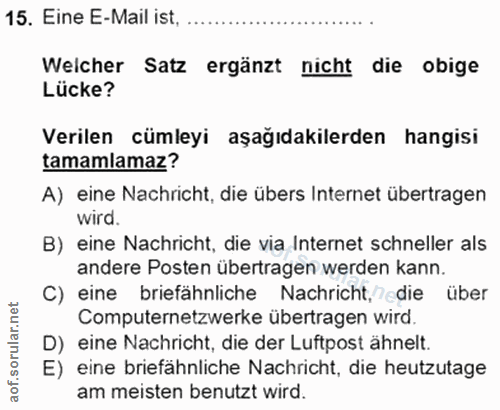 15. Eine E-Mail ist, ____ .

Welcher Satz ergänzt nicht die obige Lücke?

Verilen cümleyi aşağıdakilerden hangisi tamamlamaz?

A) eine Nachricht, die übers Internet übertragen wird.
B) eine Nachricht, die via Internet schneller als andere Posten übertragen werden kann.
C) eine briefähnliche Nachricht, die über Computernetzwerke übertragen wird.
D) eine Nachricht, die der Luftpost ähnelt.
E) eine briefähnliche Nachricht, die heutzutage am meisten benutzt wird.

aof.sorular.net